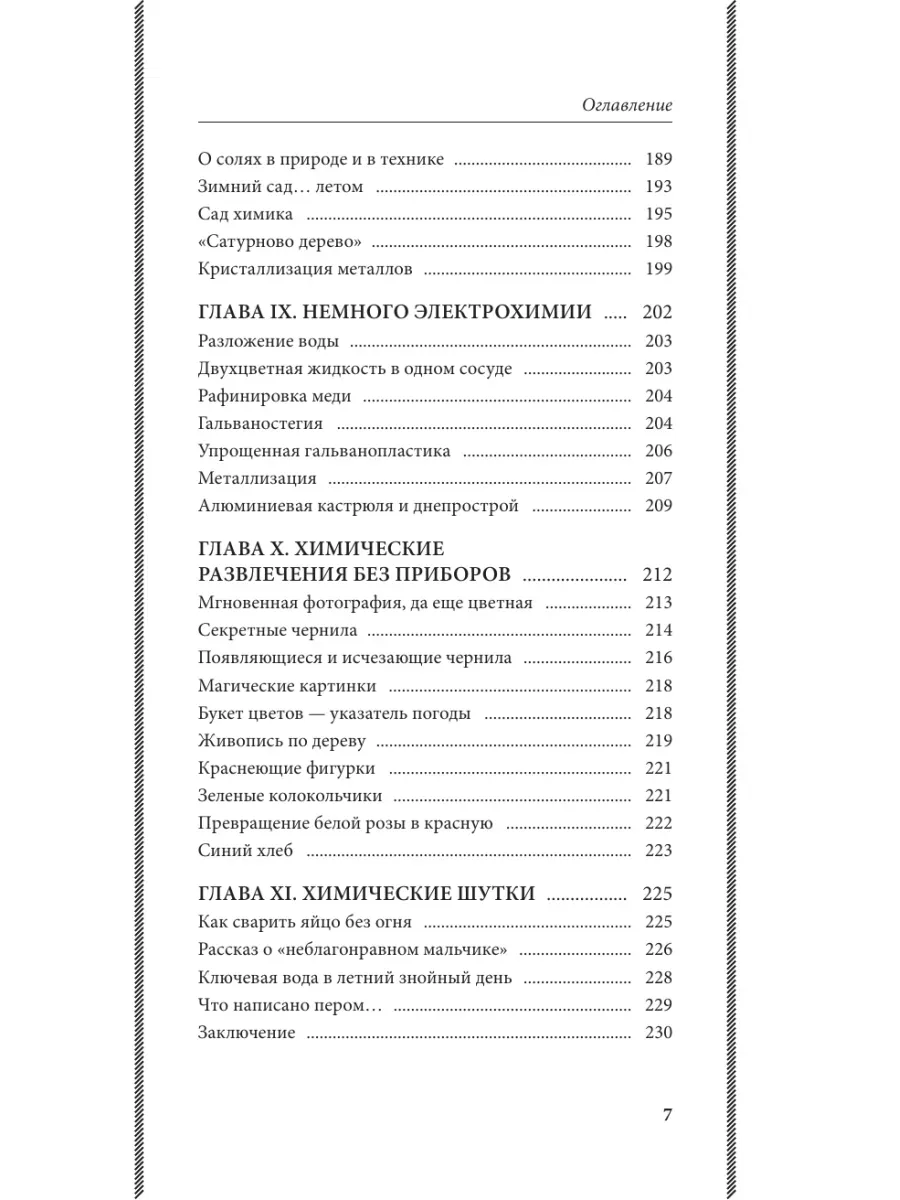 Оглавление

О солях в природе и в технике 189
Зимний сад… летом 193
Сад химика 195
«Сатурново дерево» 198
Кристаллизация металлов 199

ГЛАВА IX. НЕМНОГО ЭЛЕКТРОХИМИИ 202
Разложение воды 203
Двухцветная жидкость в одном сосуде 203
Рафинировка меди 204
Гальваностегия 204
Упрощенная гальванопластика 206
Металлизация 207
Алюминиевая кастрюля и днепрострой 209

ГЛАВА X. ХИМИЧЕСКИЕ
РАЗВЛЕЧЕНИЯ БЕЗ ПРИБОРОВ 212
Мгновенная фотография, да еще цветная 213
Секретные чернила 214
Появляющиеся и исчезающие чернила 216
Магические картинки 218
Букет цветов — указатель погоды 218
Живопись по дереву 219
Краснеющие фигурки 221
Зеленые колокольчики 221
Превращение белой розы в красную 222
Синий хлеб 223

ГЛАВА XI. ХИМИЧЕСКИЕ ШУТКИ 225
Как сварить яйцо без огня 225
Рассказ о «неблагонравном мальчике» 226
Ключевая вода в летний знойный день 228
Что написано пером… 229
Заключение 230

7